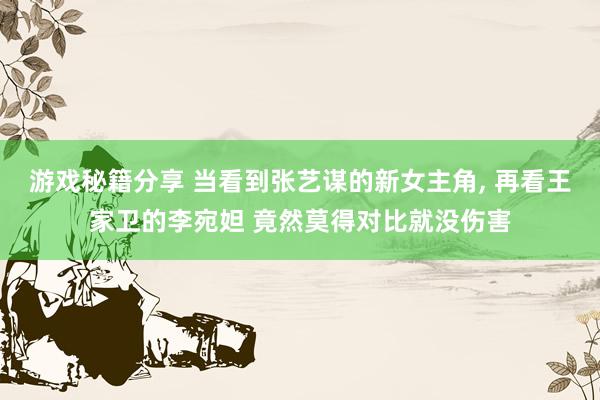 游戏秘籍分享 当看到张艺谋的新女主角, 再看王家卫的李宛妲 竟然莫得对比就没伤害